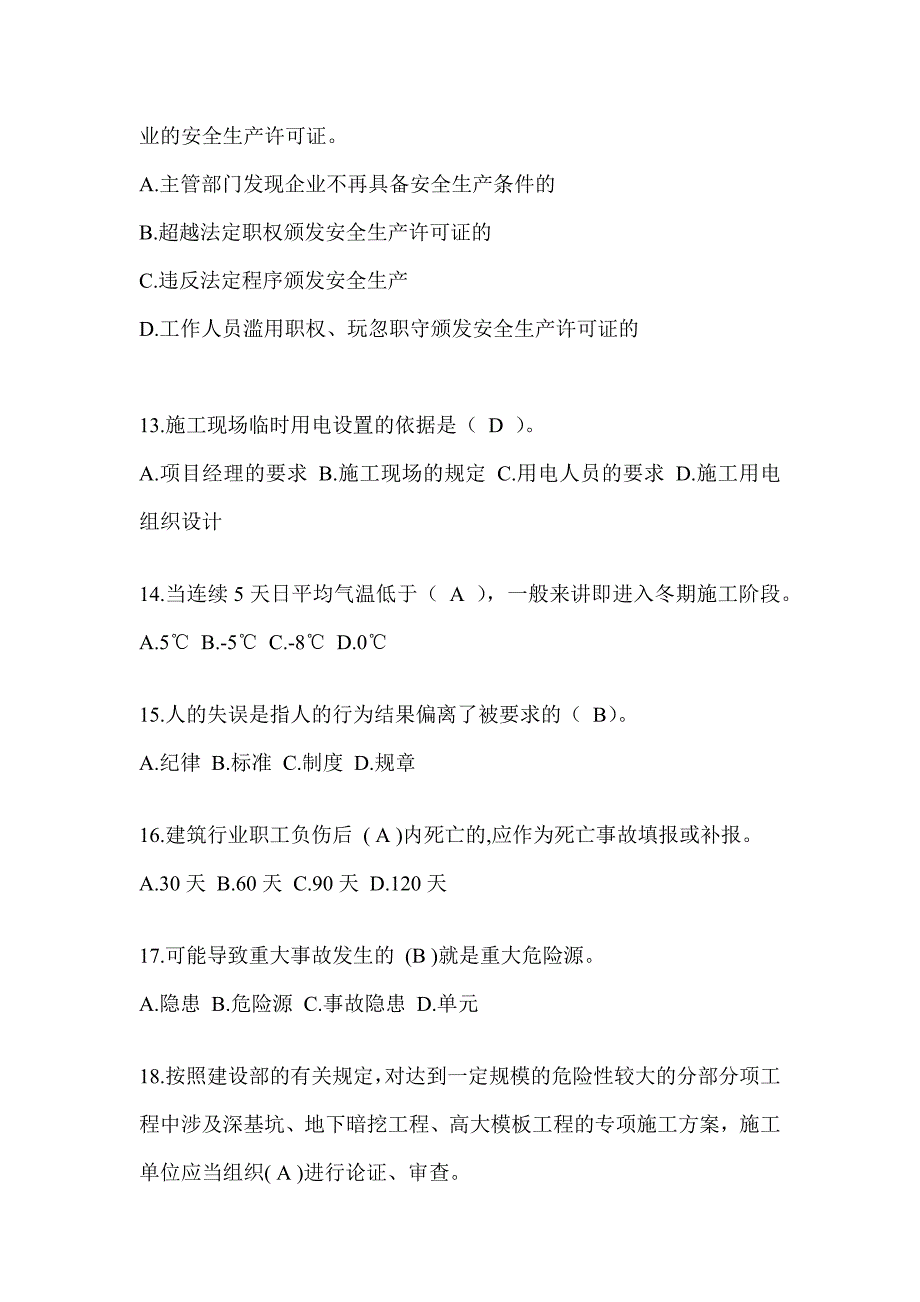 业的安全生产许可证。

A.主管部门发现企业不再具备安全生产条件的

B.超越法定职权颁发安全生产许可证的

C.违反法定程序颁发安全生产

D.工作人员滥用职权、玩忽职守颁发安全生产许可证的

13.施工现场临时用电设置的依据是（ D ）。

A.项目经理的要求 B.施工现场的规定 C.用电人员的要求 D.施工用电组织设计

14.当连续 5 天日平均气温低于（ A ），一般来讲即进入冬期施工阶段。

A.5℃ B.-5℃ C.-8℃ D.0℃

15.人的失误是指人的行为结果偏离了被要求的（ B）。

A.纪律 B.标准 C.制度 D.规章

16.建筑行业职工负伤后 ( A )内死亡的,应作为死亡事故填报或补报。

A.30 天 B.60 天 C.90 天 D.120 天

17.可能导致重大事故发生的 (B )就是重大危险源。

A.隐患 B.危险源 C.事故隐患 D.单元

18.按照建设部的有关规定，对达到一定规模的危险性较大的分部分项工程中涉及深基坑、地下暗挖工程、高大模板工程的专项施工方案，施工单位应当组织( A )进行论证、审查。